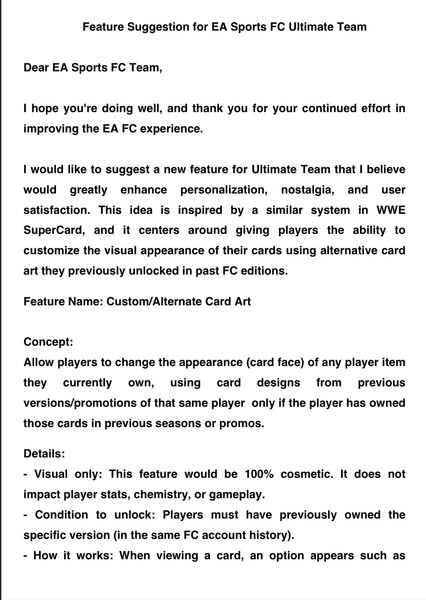 Feature Suggestion for EA Sports FC Ultimate Team

Dear EA Sports FC Team,

I hope you're doing well, and thank you for your continued effort in improving the EA FC experience.

I would like to suggest a new feature for Ultimate Team that I believe would greatly enhance personalization, nostalgia, and user satisfaction. This idea is inspired by a similar system in WWE SuperCard, and it centers around giving players the ability to customize the visual appearance of their cards using alternative card art they previously unlocked in past FC editions.

Feature Name: Custom/Alternate Card Art

Concept:
Allow players to change the appearance (card face) of any player item they currently own, using card designs from previous versions/promotions of that same player only if the player has owned those cards in previous seasons or promos.

Details:
- Visual only: This feature would be 100% cosmetic. It does not impact player stats, chemistry, or gameplay.
- Condition to unlock: Players must have previously owned the specific version (in the same FC account history).
- How it works: When viewing a card, an option appears such as